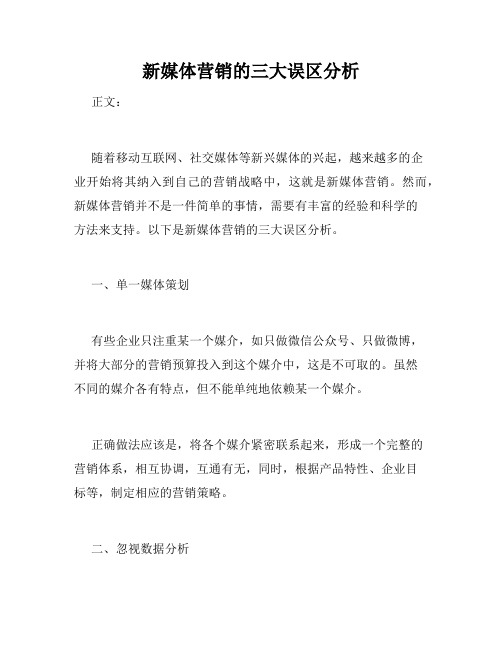 新媒体营销的三大误区分析

正文：

随着移动互联网、社交媒体等新兴媒体的兴起，越来越多的企业开始将其纳入到自己的营销战略中，这就是新媒体营销。然而，新媒体营销并不是一件简单的事情，需要有丰富的经验和科学的方法来支持。以下是新媒体营销的三大误区分析。

一、单一媒体策划

有些企业只注重某一个媒介，如只做微信公众号、只做微博，并将大部分的营销预算投入到这个媒介中，这是不可取的。虽然不同的媒介各有特点，但不能单纯地依赖某一个媒介。

正确做法应该是，将各个媒介紧密联系起来，形成一个完整的营销体系，相互协调，互通有无，同时，根据产品特性、企业目标等，制定相应的营销策略。

二、忽视数据分析